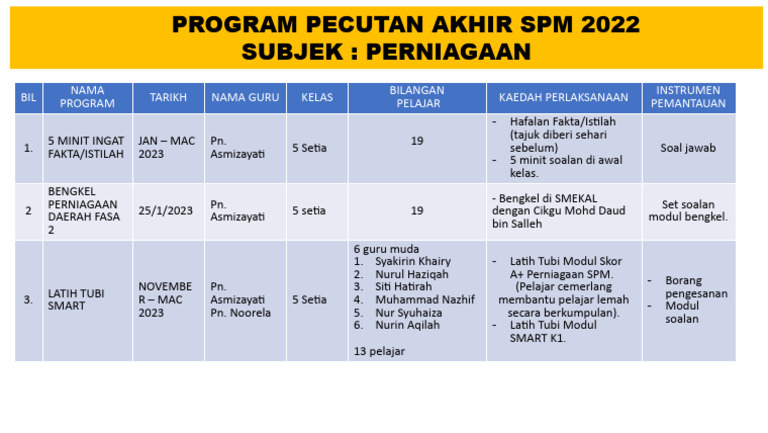 PROGRAM PECUTAN AKHIR SPM 2022
SUBJEK : PERNIAGAAN

| BIL | NAMA PROGRAM | TARIKH | NAMA GURU | KELAS | BILANGAN PELAJAR | KAEDAH PERLAKSANAAN | INSTRUMEN PEMANTAUAN |
|---|---|---|---|---|---|---|---|
| 1. | 5 MINIT INGAT FAKTA/ISTILAH | JAN – MAC 2023 | Pn. Asmizayati | 5 Setia | 19 | - Hafalan Fakta/Istilah (tajuk diberi sehari sebelum) - 5 minit soalan di awal kelas. | Soal jawab |
| 2 | BENGKEL PERNIAGAAN DAERAH FASA 2 | 25/1/2023 | Pn. Asmizayati | 5 setia | 19 | - Bengkel di SMEKAL dengan Cikgu Mohd Daud bin Salleh | Set soalan modul bengkel. |
| 3. | LATIH TUBI SMART | NOVEMBER – MAC 2023 | Pn. Asmizayati Pn. Noorela | 5 Setia | 6 guru muda 1. Syakirin Khairy 2. Nurul Haziqah 3. Siti Hatirah 4. Muhammad Nazhif 5. Nur Syuhaiza 6. Nurin Aqilah 13 pelajar | - Latih Tubi Modul Skor A+ Perniagaan SPM. (Pelajar cemerlang membantu pelajar lemah secara berkumpulan). - Latih Tubi Modul SMART K1. | - Borang pengesanan - Modul soalan |